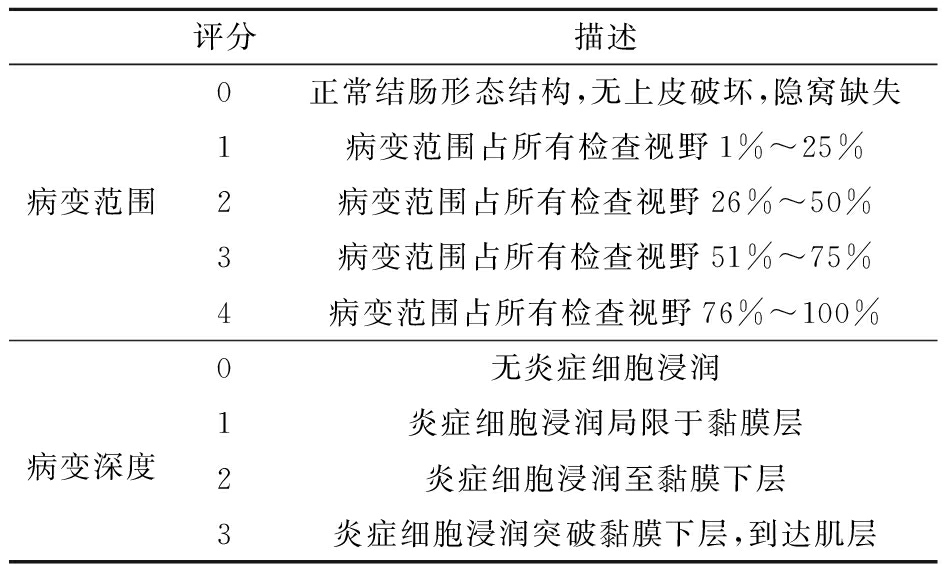 | | 评分 | 描述 |
|---|---|---|
| 病变范围 | 0 | 正常结肠形态结构,无上皮破坏,隐窝缺失 |
| | 1 | 病变范围占所有检查视野 1%～25% |
| | 2 | 病变范围占所有检查视野 26%～50% |
| | 3 | 病变范围占所有检查视野 51%～75% |
| | 4 | 病变范围占所有检查视野 76%～100% |
| 病变深度 | 0 | 无炎症细胞浸润 |
| | 1 | 炎症细胞浸润局限于黏膜层 |
| | 2 | 炎症细胞浸润至黏膜下层 |
| | 3 | 炎症细胞浸润突破黏膜下层,到达肌层 |